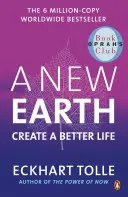 THE 6 MILLION-COPY WORLDWIDE BESTSELLER

Book OPRAH'S Club

A NEW EARTH

CREATE A BETTER LIFE

ECKHART TOLLE

AUTHOR OF THE POWER OF NOW